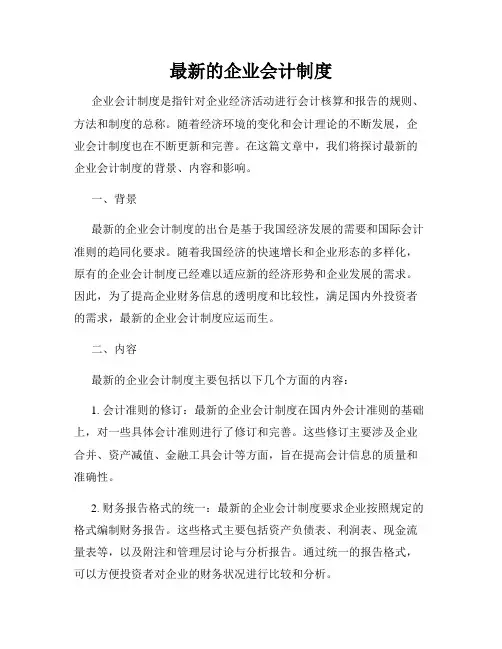 最新的企业会计制度

企业会计制度是指针对企业经济活动进行会计核算和报告的规则、方法和制度的总称。随着经济环境的变化和会计理论的不断发展，企业会计制度也在不断更新和完善。在这篇文章中，我们将探讨最新的企业会计制度的背景、内容和影响。

一、背景

最新的企业会计制度的出台是基于我国经济发展的需要和国际会计准则的趋同化要求。随着我国经济的快速增长和企业形态的多样化，原有的企业会计制度已经难以适应新的经济形势和企业发展的需求。因此，为了提高企业财务信息的透明度和比较性，满足国内外投资者的需求，最新的企业会计制度应运而生。

二、内容

最新的企业会计制度主要包括以下几个方面的内容：

1. 会计准则的修订：最新的企业会计制度在国内外会计准则的基础上，对一些具体会计准则进行了修订和完善。这些修订主要涉及企业合并、资产减值、金融工具会计等方面，旨在提高会计信息的质量和准确性。

2. 财务报告格式的统一：最新的企业会计制度要求企业按照规定的格式编制财务报告。这些格式主要包括资产负债表、利润表、现金流量表等，以及附注和管理层讨论与分析报告。通过统一的报告格式，可以方便投资者对企业的财务状况进行比较和分析。